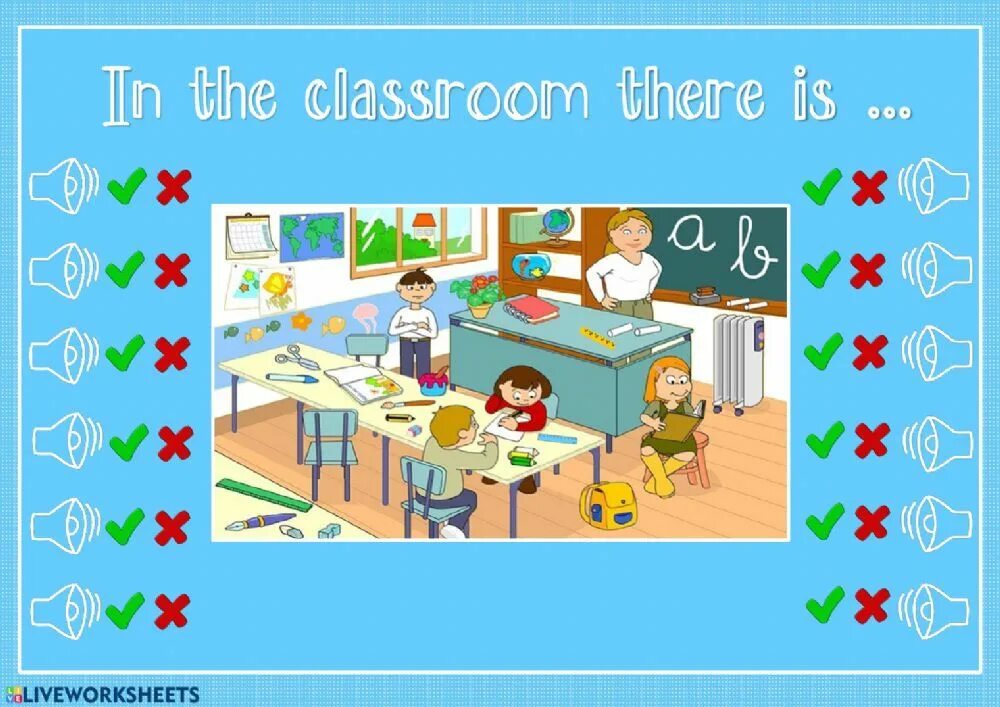 In the classroom there is ...

a b

LIVEWORKSHEETS